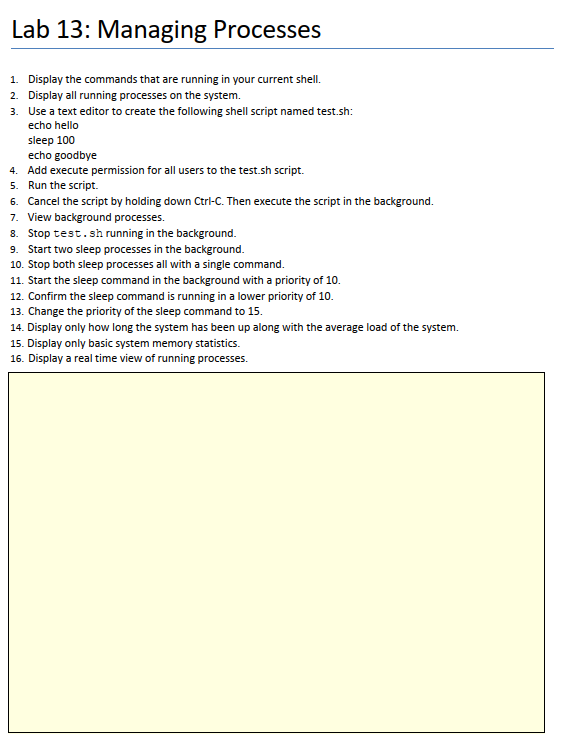 Lab 13: Managing Processes

1. Display the commands that are running in your current shell.
2. Display all running processes on the system.
3. Use a text editor to create the following shell script named test.sh:
echo hello
sleep 100
echo goodbye
4. Add execute permission for all users to the test.sh script.
5. Run the script.
6. Cancel the script by holding down Ctrl-C. Then execute the script in the background.
7. View background processes.
8. Stop test.sh running in the background.
9. Start two sleep processes in the background.
10. Stop both sleep processes all with a single command.
11. Start the sleep command in the background with a priority of 10.
12. Confirm the sleep command is running in a lower priority of 10.
13. Change the priority of the sleep command to 15.
14. Display only how long the system has been up along with the average load of the system.
15. Display only basic system memory statistics.
16. Display a real time view of running processes.